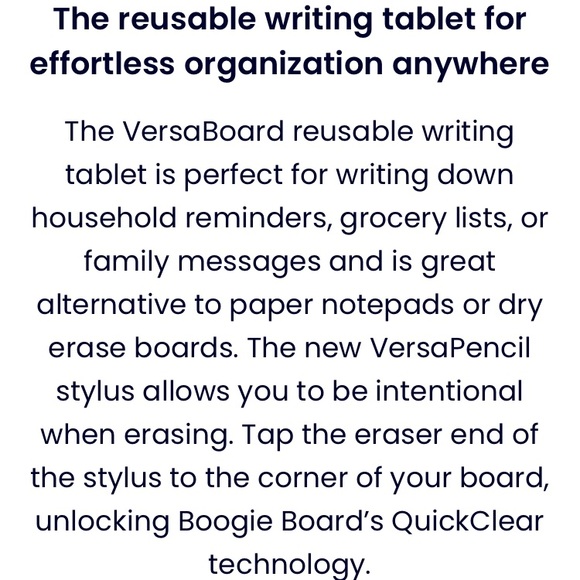 The reusable writing tablet for effortless organization anywhere

The VersaBoard reusable writing tablet is perfect for writing down household reminders, grocery lists, or family messages and is great alternative to paper notepads or dry erase boards. The new VersaPencil stylus allows you to be intentional when erasing. Tap the eraser end of the stylus to the corner of your board, unlocking Boogie Board's QuickClear technology.